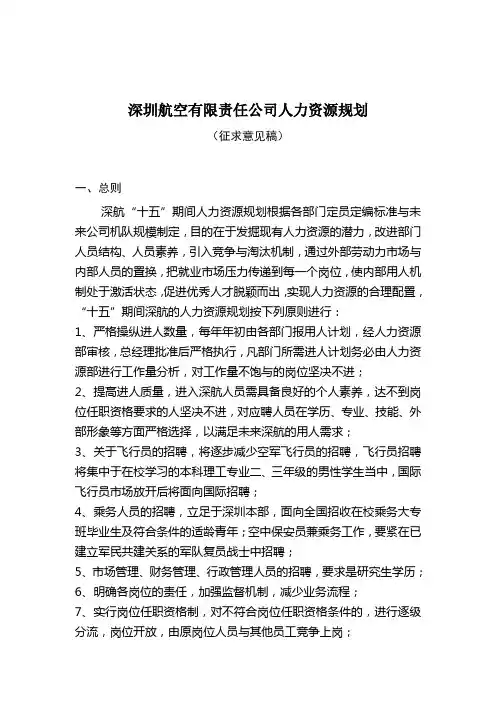 深圳航空有限责任公司人力资源规划

（征求意见稿）

一、总则

深航“十五”期间人力资源规划根据各部门定员定编标准与未来公司机队规模制定，目的在于发掘现有人力资源的潜力，改进部门人员结构、人员素养，引入竞争与淘汰机制，通过外部劳动力市场与内部人员的置换，把就业市场压力传递到每一个岗位，使内部用人机制处于激活状态，促进优秀人才脱颖而出，实现人力资源的合理配置，“十五”期间深航的人力资源规划按下列原则进行：

1、严格操纵进人数量，每年年初由各部门报用人计划，经人力资源部审核，总经理批准后严格执行，凡部门所需进人计划务必由人力资源部进行工作量分析，对工作量不饱与的岗位坚决不进；

2、提高进人质量，进入深航人员需具备良好的个人素养，达不到岗位任职资格要求的人坚决不进，对应聘人员在学历、专业、技能、外部形象等方面严格选择，以满足未来深航的用人需求；

3、关于飞行员的招聘，将逐步减少空军飞行员的招聘，飞行员招聘将集中于在校学习的本科理工专业二、三年级的男性学生当中，国际飞行员市场放开后将面向国际招聘；

4、乘务人员的招聘，立足于深圳本部，面向全国招收在校乘务大专班毕业生及符合条件的适龄青年；空中保安员兼乘务工作，要紧在已建立军民共建关系的军队复员战士中招聘；

5、市场管理、财务管理、行政管理人员的招聘，要求是研究生学历；

6、明确各岗位的责任，加强监督机制，减少业务流程；

7、实行岗位任职资格制，对不符合岗位任职资格条件的，进行逐级分流，岗位开放，由原岗位人员与其他员工竞争上岗；